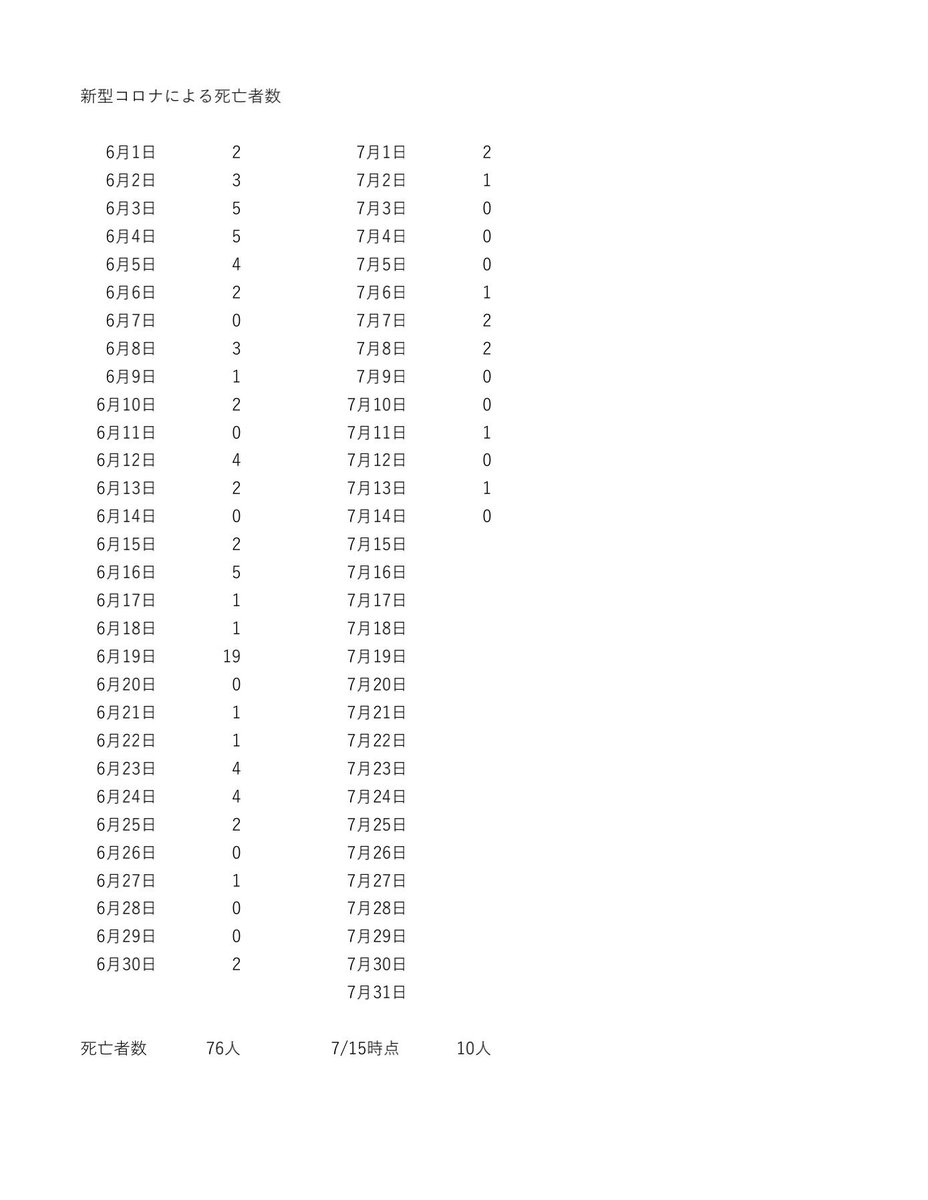 新型コロナによる死亡者数

| | | | |
|---|---|---|---|
| 6月1日 | 2 | 7月1日 | 2 |
| 6月2日 | 3 | 7月2日 | 1 |
| 6月3日 | 5 | 7月3日 | 0 |
| 6月4日 | 5 | 7月4日 | 0 |
| 6月5日 | 4 | 7月5日 | 0 |
| 6月6日 | 2 | 7月6日 | 1 |
| 6月7日 | 0 | 7月7日 | 2 |
| 6月8日 | 3 | 7月8日 | 2 |
| 6月9日 | 1 | 7月9日 | 0 |
| 6月10日 | 2 | 7月10日 | 0 |
| 6月11日 | 0 | 7月11日 | 1 |
| 6月12日 | 4 | 7月12日 | 0 |
| 6月13日 | 2 | 7月13日 | 1 |
| 6月14日 | 0 | 7月14日 | 0 |
| 6月15日 | 2 | 7月15日 | |
| 6月16日 | 5 | 7月16日 | |
| 6月17日 | 1 | 7月17日 | |
| 6月18日 | 1 | 7月18日 | |
| 6月19日 | 19 | 7月19日 | |
| 6月20日 | 0 | 7月20日 | |
| 6月21日 | 1 | 7月21日 | |
| 6月22日 | 1 | 7月22日 | |
| 6月23日 | 4 | 7月23日 | |
| 6月24日 | 4 | 7月24日 | |
| 6月25日 | 2 | 7月25日 | |
| 6月26日 | 0 | 7月26日 | |
| 6月27日 | 1 | 7月27日 | |
| 6月28日 | 0 | 7月28日 | |
| 6月29日 | 0 | 7月29日 | |
| 6月30日 | 2 | 7月30日 | |
| | | 7月31日 | |
| 死亡者数 | 76人 | 7/15時点 | 10人 |